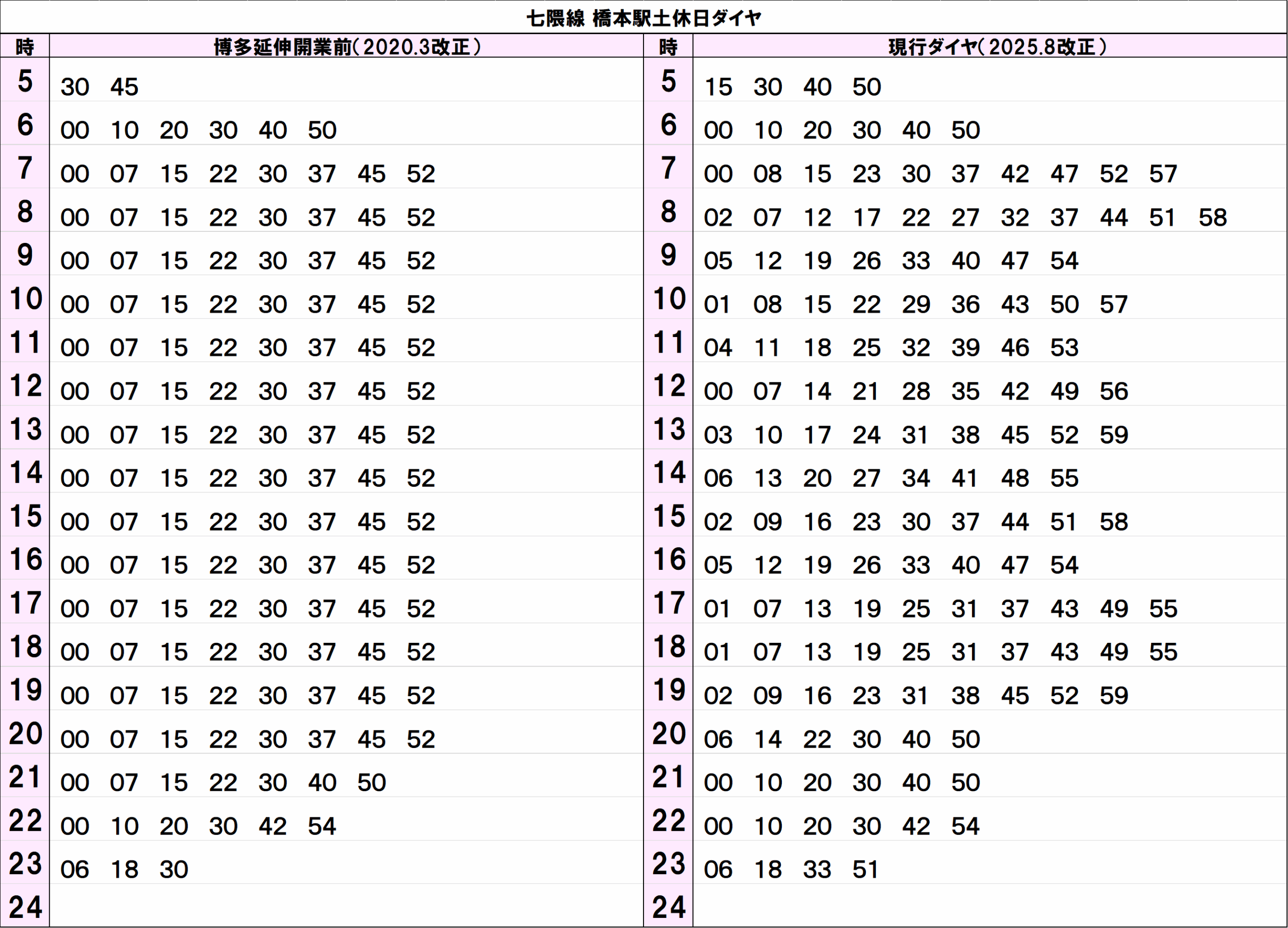 七隈線 橋本駅土休日ダイヤ

| 時 | 博多延伸開業前(2020.3改正) | 時 | 現行ダイヤ(2025.8改正) |
|---|---|---|---|
| 5 | 30 45 | 5 | 15 30 40 50 |
| 6 | 00 10 20 30 40 50 | 6 | 00 10 20 30 40 50 |
| 7 | 00 07 15 22 30 37 45 52 | 7 | 00 08 15 23 30 37 42 47 52 57 |
| 8 | 00 07 15 22 30 37 45 52 | 8 | 02 07 12 17 22 27 32 37 44 51 58 |
| 9 | 00 07 15 22 30 37 45 52 | 9 | 05 12 19 26 33 40 47 54 |
| 10 | 00 07 15 22 30 37 45 52 | 10 | 01 08 15 22 29 36 43 50 57 |
| 11 | 00 07 15 22 30 37 45 52 | 11 | 04 11 18 25 32 39 46 53 |
| 12 | 00 07 15 22 30 37 45 52 | 12 | 00 07 14 21 28 35 42 49 56 |
| 13 | 00 07 15 22 30 37 45 52 | 13 | 03 10 17 24 31 38 45 52 59 |
| 14 | 00 07 15 22 30 37 45 52 | 14 | 06 13 20 27 34 41 48 55 |
| 15 | 00 07 15 22 30 37 45 52 | 15 | 02 09 16 23 30 37 44 51 58 |
| 16 | 00 07 15 22 30 37 45 52 | 16 | 05 12 19 26 33 40 47 54 |
| 17 | 00 07 15 22 30 37 45 52 | 17 | 01 07 13 19 25 31 37 43 49 55 |
| 18 | 00 07 15 22 30 37 45 52 | 18 | 01 07 13 19 25 31 37 43 49 55 |
| 19 | 00 07 15 22 30 37 45 52 | 19 | 02 09 16 23 31 38 45 52 59 |
| 20 | 00 07 15 22 30 37 45 52 | 20 | 06 14 22 30 40 50 |
| 21 | 00 07 15 22 30 40 50 | 21 | 00 10 20 30 40 50 |
| 22 | 00 10 20 30 42 54 | 22 | 00 10 20 30 42 54 |
| 23 | 06 18 30 | 23 | 06 18 33 51 |
| 24 | | 24 | |